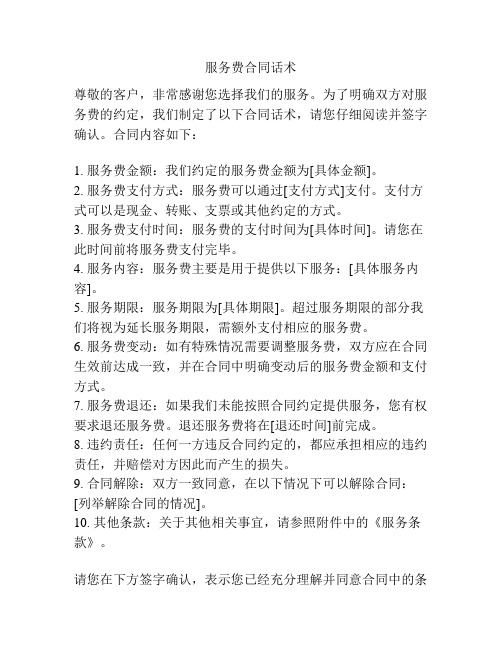 服务费合同话术

尊敬的客户，非常感谢您选择我们的服务。为了明确双方对服务费的约定，我们制定了以下合同话术，请您仔细阅读并签字确认。合同内容如下：

1. 服务费金额：我们约定的服务费金额为[具体金额]。
2. 服务费支付方式：服务费可以通过[支付方式]支付。支付方式可以是现金、转账、支票或其他约定的方式。
3. 服务费支付时间：服务费的支付时间为[具体时间]。请您在此时间前将服务费支付完毕。
4. 服务内容：服务费主要是用于提供以下服务：[具体服务内容]。
5. 服务期限：服务期限为[具体期限]。超过服务期限的部分我们将视为延长服务期限，需额外支付相应的服务费。
6. 服务费变动：如有特殊情况需要调整服务费，双方应在合同生效前达成一致，并在合同中明确变动后的服务费金额和支付方式。
7. 服务费退还：如果我们未能按照合同约定提供服务，您有权要求退还服务费。退还服务费将在[退还时间]前完成。
8. 违约责任：任何一方违反合同约定的，都应承担相应的违约责任，并赔偿对方因此而产生的损失。
9. 合同解除：双方一致同意，在以下情况下可以解除合同：[列举解除合同的情况]。
10. 其他条款：关于其他相关事宜，请参照附件中的《服务条款》。

请您在下方签字确认，表示您已经充分理解并同意合同中的条